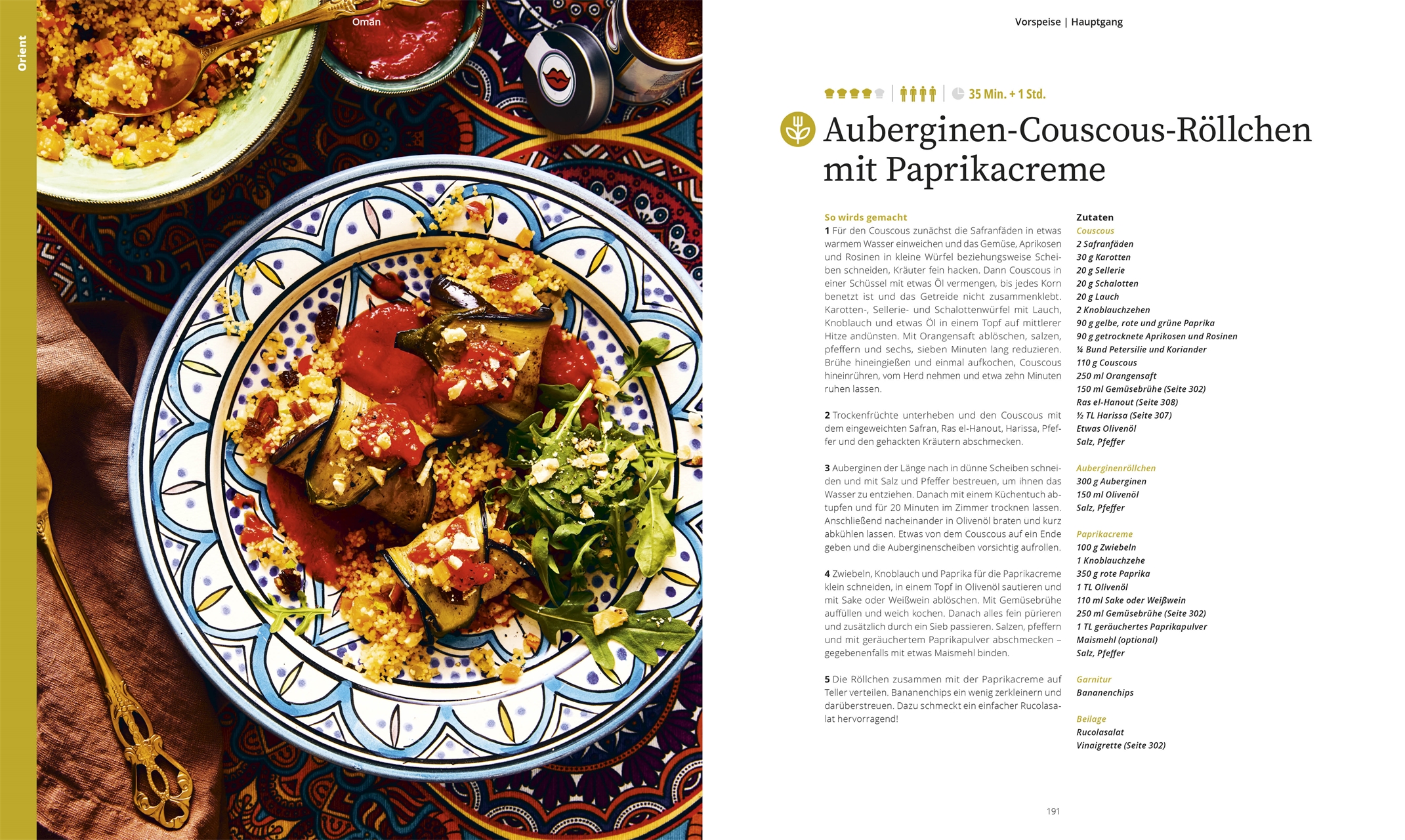 Orient

Oman

Vorspeise | Hauptgang

35 Min. + 1 Std.

Auberginen-Couscous-Röllchen mit Paprikacreme

So wirds gemacht

1 Für den Couscous zunächst die Safranfäden in etwas warmem Wasser einweichen und das Gemüse, Aprikosen und Rosinen in kleine Würfel beziehungsweise Scheiben schneiden, Kräuter fein hacken. Dann Couscous in einer Schüssel mit etwas Öl vermengen, bis jedes Korn benetzt ist und das Getreide nicht zusammenklebt. Karotten-, Sellerie- und Schalottenwürfel mit Lauch, Knoblauch und etwas Öl in einem Topf auf mittlerer Hitze andünsten. Mit Orangensaft ablöschen, salzen, pfeffern und sechs, sieben Minuten lang reduzieren. Brühe hineingießen und einmal aufkochen, Couscous hineinrühren, vom Herd nehmen und etwa zehn Minuten ruhen lassen.

2 Trockenfrüchte unterheben und den Couscous mit dem eingeweichten Safran, Ras el-Hanout, Harissa, Pfeffer und den gehackten Kräutern abschmecken.

3 Auberginen der Länge nach in dünne Scheiben schneiden und mit Salz und Pfeffer bestreuen, um ihnen das Wasser zu entziehen. Danach mit einem Küchentuch abtupfen und für 20 Minuten im Zimmer trocknen lassen. Anschließend nacheinander in Olivenöl braten und kurz abkühlen lassen. Etwas von dem Couscous auf ein Ende geben und die Auberginenscheiben vorsichtig aufrollen.

4 Zwiebeln, Knoblauch und Paprika für die Paprikacreme klein schneiden, in einem Topf in Olivenöl sautieren und mit Sake oder Weißwein ablöschen. Mit Gemüsebrühe auffüllen und weich kochen. Danach alles fein pürieren und zusätzlich durch ein Sieb passieren. Salzen, pfeffern und mit geräuchertem Paprikapulver abschmecken – gegebenenfalls mit etwas Maismehl binden.

5 Die Röllchen zusammen mit der Paprikacreme auf Teller verteilen. Bananenchips ein wenig zerkleinern und darüberstreuen. Dazu schmeckt ein einfacher Rucolasalat hervorragend!

Zutaten
Couscous
2 Safranfäden
30 g Karotten
20 g Sellerie
20 g Schalotten
20 g Lauch
2 Knoblauchzehen
90 g gelbe, rote und grüne Paprika
90 g getrocknete Aprikosen und Rosinen
¼ Bund Petersilie und Koriander
110 g Couscous
250 ml Orangensaft
150 ml Gemüsebrühe (Seite 302)
Ras el-Hanout (Seite 308)
½ TL Harissa (Seite 307)
Etwas Olivenöl
Salz, Pfeffer

Auberginenröllchen
300 g Auberginen
150 ml Olivenöl
Salz, Pfeffer

Paprikacreme
100 g Zwiebeln
1 Knoblauchzehe
350 g rote Paprika
1 TL Olivenöl
110 ml Sake oder Weißwein
250 ml Gemüsebrühe (Seite 302)
1 TL geräuchertes Paprikapulver
Maismehl (optional)
Salz, Pfeffer

Garnitur
Bananenchips

Beilage
Rucolasalat
Vinaigrette (Seite 302)

191